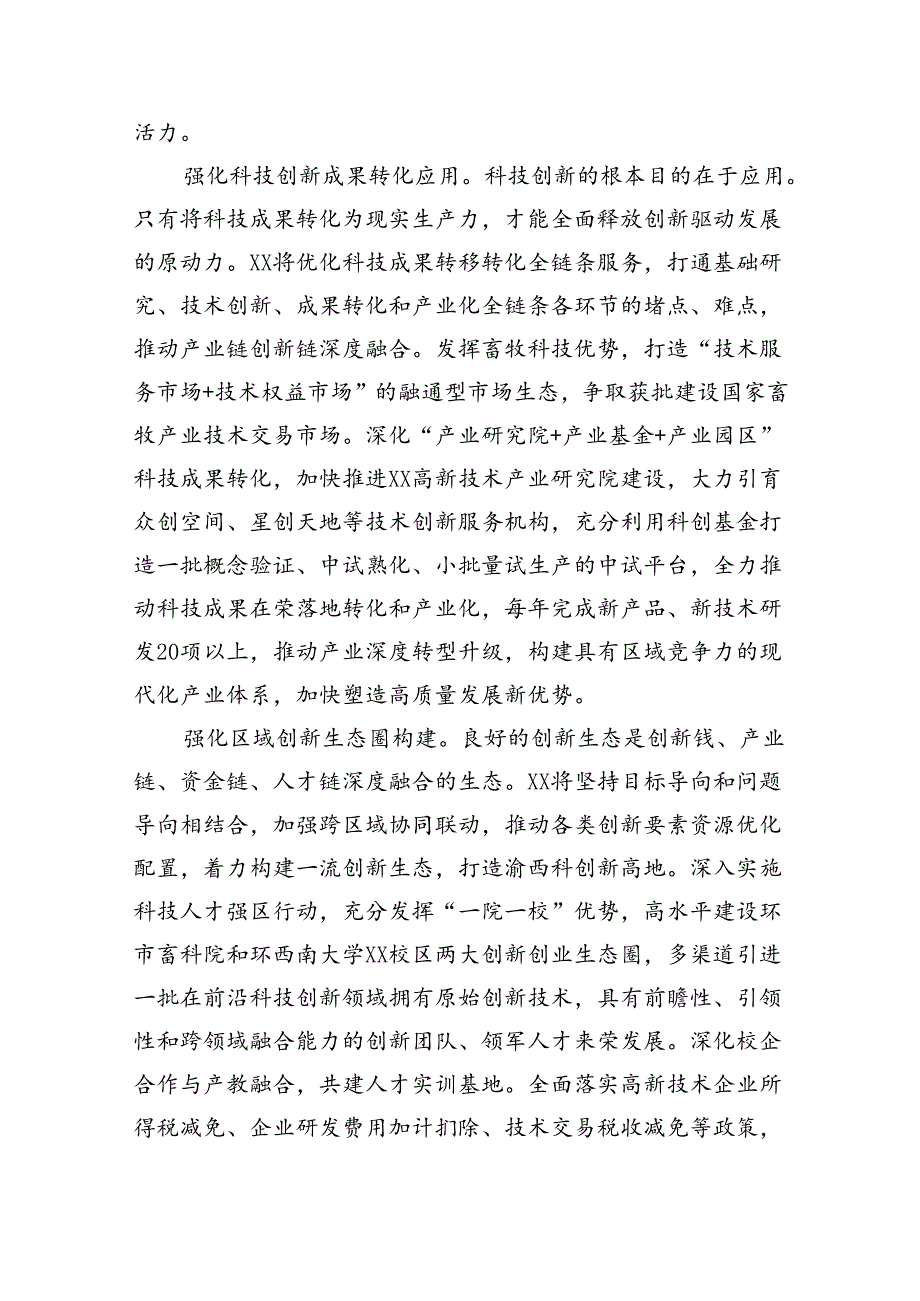 活力。

强化科技创新成果转化应用。科技创新的根本目的在于应用。只有将科技成果转化为现实生产力，才能全面释放创新驱动发展的原动力。XX将优化科技成果转移转化全链条服务，打通基础研究、技术创新、成果转化和产业化全链条各环节的堵点、难点，推动产业链创新链深度融合。发挥畜牧科技优势，打造“技术服务市场+技术权益市场”的融通型市场生态，争取获批建设国家畜牧产业技术交易市场。深化“产业研究院+产业基金+产业园区”科技成果转化，加快推进XX高新技术产业研究院建设，大力引育众创空间、星创天地等技术创新服务机构，充分利用科创基金打造一批概念验证、中试熟化、小批量试生产的中试平台，全力推动科技成果在荣落地转化和产业化，每年完成新产品、新技术研发20项以上，推动产业深度转型升级，构建具有区域竞争力的现代化产业体系，加快塑造高质量发展新优势。

强化区域创新生态圈构建。良好的创新生态是创新钱、产业链、资金链、人才链深度融合的生态。XX将坚持目标导向和问题导向相结合，加强跨区域协同联动，推动各类创新要素资源优化配置，着力构建一流创新生态，打造渝西科创新高地。深入实施科技人才强区行动，充分发挥“一院一校”优势，高水平建设环市畜科院和环西南大学XX校区两大创新创业生态圈，多渠道引进一批在前沿科技创新领域拥有原始创新技术，具有前瞻性、引领性和跨领域融合能力的创新团队、领军人才来荣发展。深化校企合作与产教融合，共建人才实训基地。全面落实高新技术企业所得税减免、企业研发费用加计扣除、技术交易税收减免等政策，